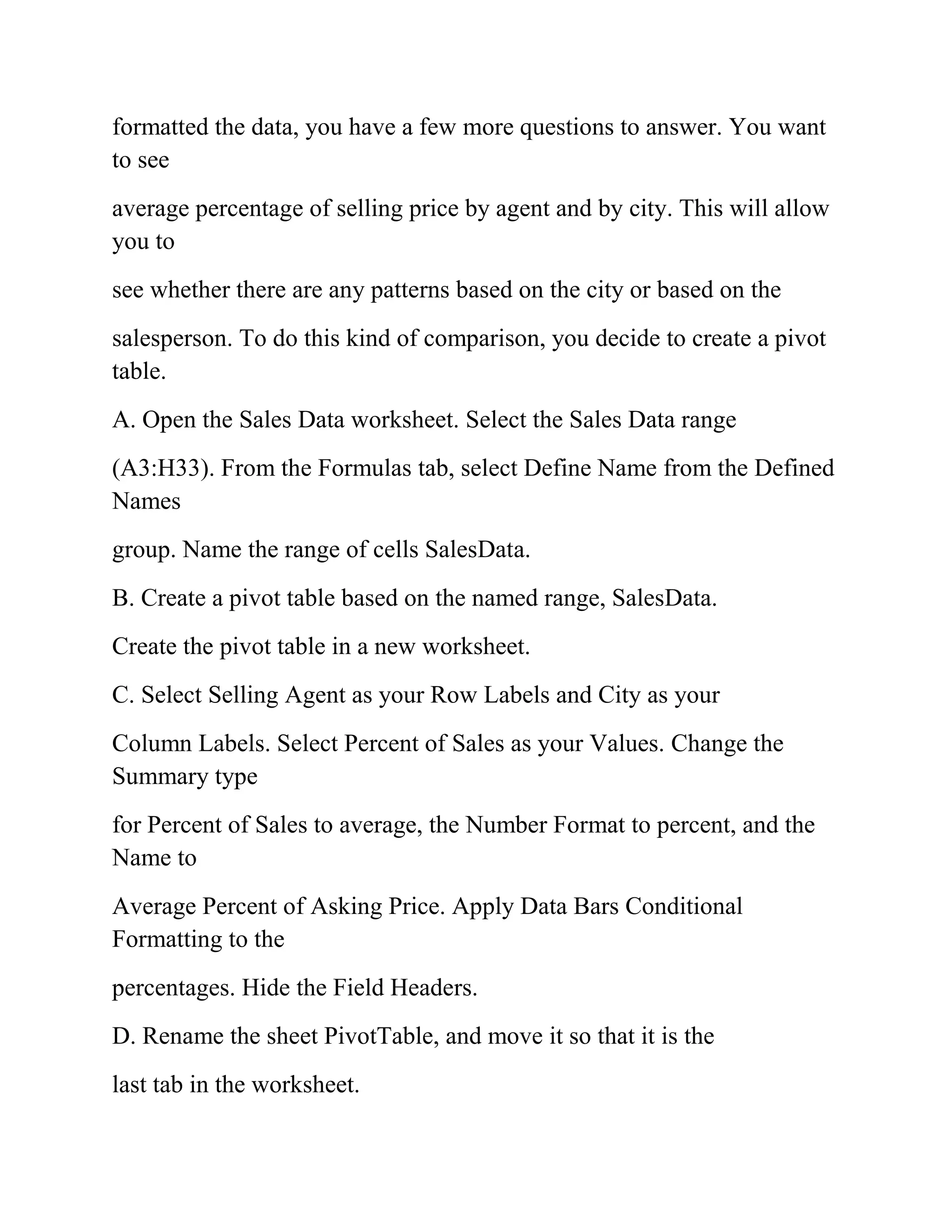 formatted the data, you have a few more questions to answer. You want to see

average percentage of selling price by agent and by city. This will allow you to

see whether there are any patterns based on the city or based on the

salesperson. To do this kind of comparison, you decide to create a pivot table.

A. Open the Sales Data worksheet. Select the Sales Data range

(A3:H33). From the Formulas tab, select Define Name from the Defined Names

group. Name the range of cells SalesData.

B. Create a pivot table based on the named range, SalesData.

Create the pivot table in a new worksheet.

C. Select Selling Agent as your Row Labels and City as your

Column Labels. Select Percent of Sales as your Values. Change the Summary type

for Percent of Sales to average, the Number Format to percent, and the Name to

Average Percent of Asking Price. Apply Data Bars Conditional Formatting to the

percentages. Hide the Field Headers.

D. Rename the sheet PivotTable, and move it so that it is the

last tab in the worksheet.